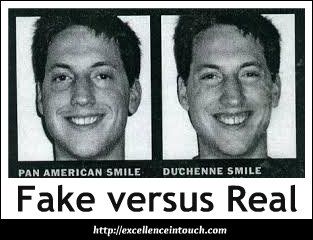 PAN AMERICAN SMILE

DUCHENNE SMILE

Fake versus Real

http://excellenceintouch.com